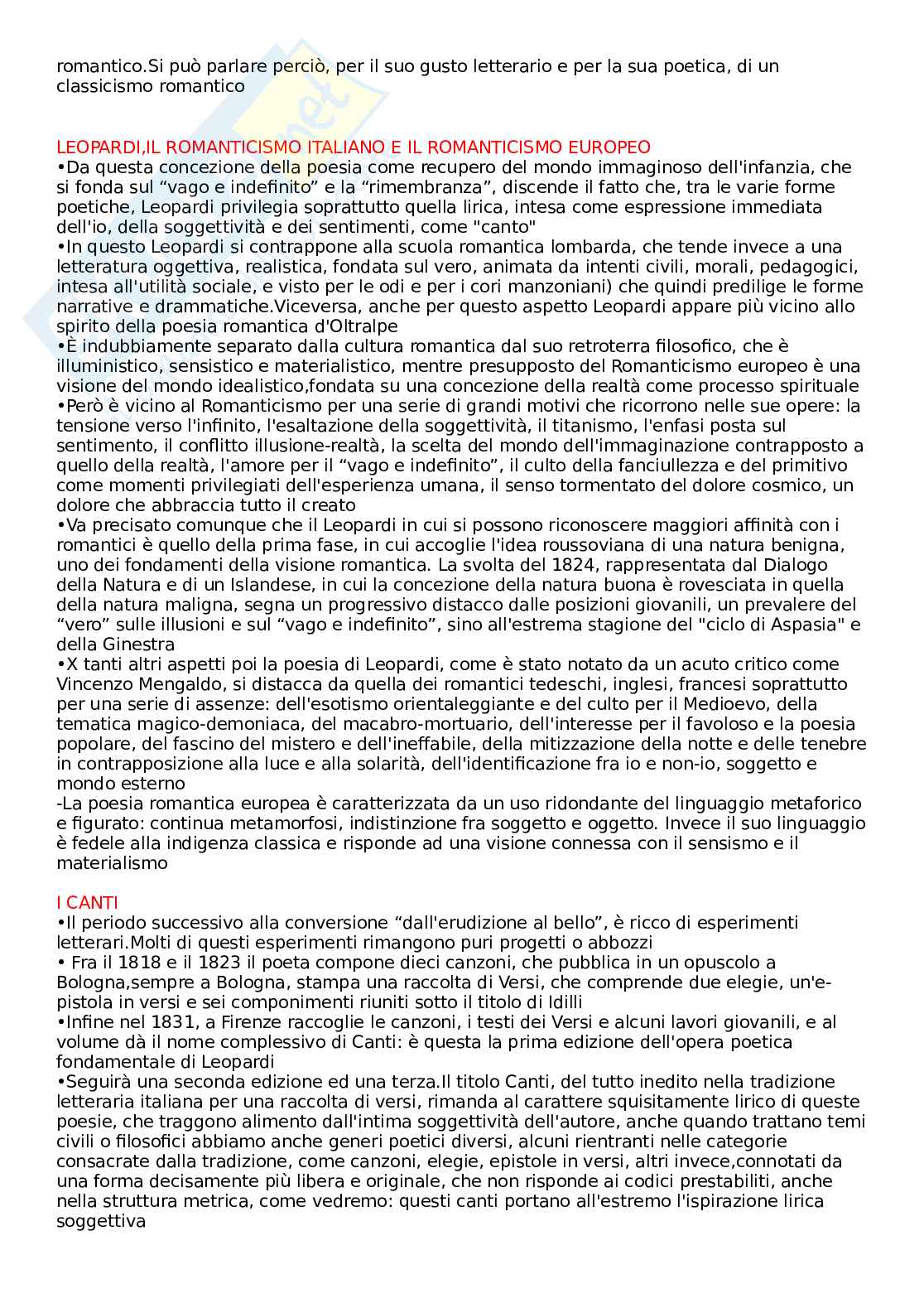 romantico.Si può parlare perciò, per il suo gusto letterario e per la sua poetica, di un classicismo romantico

LEOPARDI,IL ROMANTICISMO ITALIANO E IL ROMANTICISMO EUROPEO
•Da questa concezione della poesia come recupero del mondo immaginoso dell'infanzia, che si fonda sul “vago e indefinito” e la “rimembranza”, discende il fatto che, tra le varie forme poetiche, Leopardi privilegia soprattutto quella lirica, intesa come espressione immediata dell'io, della soggettività e dei sentimenti, come "canto"
•In questo Leopardi si contrappone alla scuola romantica lombarda, che tende invece a una letteratura oggettiva, realistica, fondata sul vero, animata da intenti civili, morali, pedagogici, intesa all'utilità sociale, e visto per le odi e per i cori manzoniani) che quindi predilige le forme narrative e drammatiche.Viceversa, anche per questo aspetto Leopardi appare più vicino allo spirito della poesia romantica d'Oltralpe
•È indubbiamente separato dalla cultura romantica dal suo retroterra filosofico, che è illuministico, sensistico e materialistico, mentre presupposto del Romanticismo europeo è una visione del mondo idealistico,fondata su una concezione della realtà come processo spirituale
•Però è vicino al Romanticismo per una serie di grandi motivi che ricorrono nelle sue opere: la tensione verso l'infinito, l'esaltazione della soggettività, il titanismo, l'enfasi posta sul sentimento, il conflitto illusione-realtà, la scelta del mondo dell'immaginazione contrapposto a quello della realtà, l'amore per il “vago e indefinito”, il culto della fanciullezza e del primitivo come momenti privilegiati dell'esperienza umana, il senso tormentato del dolore cosmico, un dolore che abbraccia tutto il creato
•Va precisato comunque che il Leopardi in cui si possono riconoscere maggiori affinità con i romantici è quello della prima fase, in cui accoglie l'idea roussoviana di una natura benigna, uno dei fondamenti della visione romantica. La svolta del 1824, rappresentata dal Dialogo della Natura e di un Islandese, in cui la concezione della natura buona è rovesciata in quella della natura maligna, segna un progressivo distacco dalle posizioni giovanili, un prevalere del “vero” sulle illusioni e sul “vago e indefinito”, sino all'estrema stagione del "ciclo di Aspasia" e della Ginestra
•X tanti altri aspetti poi la poesia di Leopardi, come è stato notato da un acuto critico come Vincenzo Mengaldo, si distacca da quella dei romantici tedeschi, inglesi, francesi soprattutto per una serie di assenze: dell'esotismo orientaleggiante e del culto per il Medioevo, della tematica magico-demoniaca, del macabro-mortuario, dell'interesse per il favoloso e la poesia popolare, del fascino del mistero e dell'ineffabile, della mitizzazione della notte e delle tenebre in contrapposizione alla luce e alla solarità, dell'identificazione fra io e non-io, soggetto e mondo esterno
-La poesia romantica europea è caratterizzata da un uso ridondante del linguaggio metaforico e figurato: continua metamorfosi, indistinzione fra soggetto e oggetto. Invece il suo linguaggio è fedele alla indigenza classica e risponde ad una visione connessa con il sensismo e il materialismo

I CANTI
•Il periodo successivo alla conversione “dall'erudizione al bello”, è ricco di esperimenti letterari.Molti di questi esperimenti rimangono puri progetti o abbozzi
• Fra il 1818 e il 1823 il poeta compone dieci canzoni, che pubblica in un opuscolo a Bologna,sempre a Bologna, stampa una raccolta di Versi, che comprende due elegie, un'epistola in versi e sei componimenti riuniti sotto il titolo di Idilli
•Infine nel 1831, a Firenze raccoglie le canzoni, i testi dei Versi e alcuni lavori giovanili, e al volume dà il nome complessivo di Canti: è questa la prima edizione dell'opera poetica fondamentale di Leopardi
•Seguirà una seconda edizione ed una terza.Il titolo Canti, del tutto inedito nella tradizione letteraria italiana per una raccolta di versi, rimanda al carattere squisitamente lirico di queste poesie, che traggono alimento dall'intima soggettività dell'autore, anche quando trattano temi civili o filosofici abbiamo anche generi poetici diversi, alcuni rientranti nelle categorie consacrate dalla tradizione, come canzoni, elegie, epistole in versi, altri invece,connotati da una forma decisamente più libera e originale, che non risponde ai codici prestabiliti, anche nella struttura metrica, come vedremo: questi canti portano all'estremo l'ispirazione lirica soggettiva